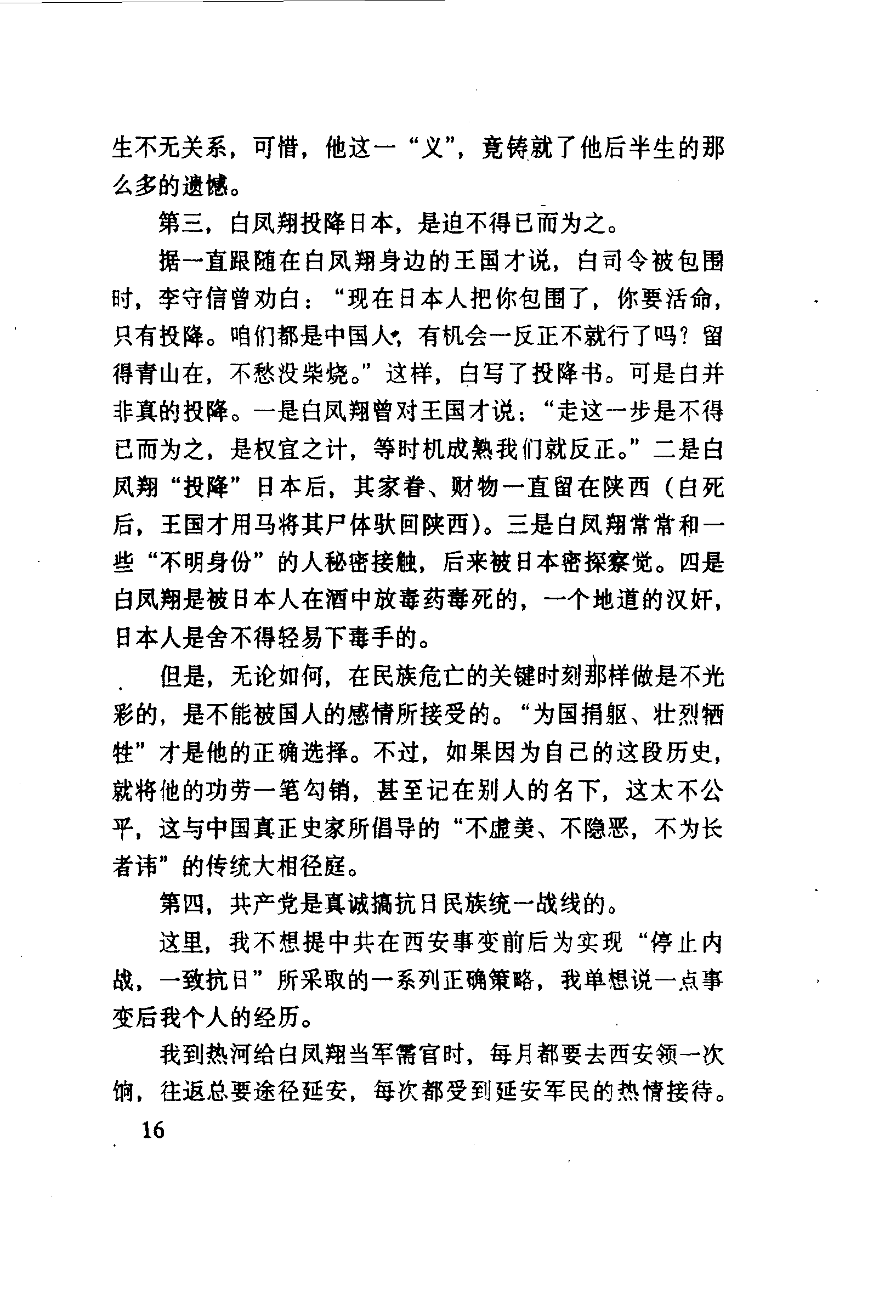 生不无关系，可惜，他这一“义”，竟铸就了他后半生的那么多的遗憾。

第三，白凤翔投降日本，是迫不得已而为之。

据一直跟随在白凤翔身边的王国才说，白司令被包围时，李守信曾劝白：“现在日本人把你包围了，你要活命，只有投降。咱们都是中国人，有机会一反正不就行了吗？留得青山在，不愁没柴烧。”这样，白写了投降书。可是白并非真的投降。一是白凤翔曾对王国才说：“走这一步是不得已而为之，是权宜之计，等时机成熟我们就反正。”二是白凤翔“投降”日本后，其家眷、财物一直留在陕西（白死后，王国才用马将其尸体驮回陕西）。三是白凤翔常常和一些“不明身份”的人秘密接触，后来被日本密探察觉。四是白凤翔是被日本人在酒中放毒药毒死的，一个地道的汉奸，日本人是舍不得轻易下毒手的。

但是，无论如何，在民族危亡的关键时刻那样做是不光彩的，是不能被国人的感情所接受的。“为国捐躯、壮烈牺牲”才是他的正确选择。不过，如果因为自己的这段历史，就将他的功劳一笔勾销，甚至记在别人的名下，这太不公平，这与中国真正史家所倡导的“不虚美、不隐恶，不为长者讳”的传统大相径庭。

第四，共产党是真诚搞抗日民族统一战线的。

这里，我不想提中共在西安事变前后为实现“停止内战，一致抗日”所采取的一系列正确策略，我单想说一点事变后我个人的经历。

我到热河给白凤翔当军需官时，每月都要去西安领一次饷，往返总要途径延安，每次都受到延安军民的热情接待。

16